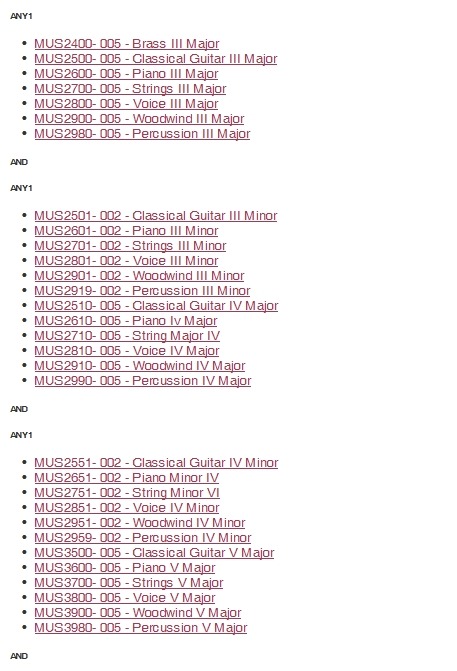 ANY1

- MUS2400- 005 - Brass III Major
- MUS2500- 005 - Classical Guitar III Major
- MUS2600- 005 - Piano III Major
- MUS2700- 005 - Strings III Major
- MUS2800- 005 - Voice III Major
- MUS2900- 005 - Woodwind III Major
- MUS2980- 005 - Percussion III Major

AND

ANY1

- MUS2501- 002 - Classical Guitar III Minor
- MUS2601- 002 - Piano III Minor
- MUS2701- 002 - Strings III Minor
- MUS2801- 002 - Voice III Minor
- MUS2901- 002 - Woodwind III Minor
- MUS2919- 002 - Percussion III Minor
- MUS2510- 005 - Classical Guitar IV Major
- MUS2610- 005 - Piano Iv Major
- MUS2710- 005 - String Major IV
- MUS2810- 005 - Voice IV Major
- MUS2910- 005 - Woodwind IV Major
- MUS2990- 005 - Percussion IV Major

AND

ANY1

- MUS2551- 002 - Classical Guitar IV Minor
- MUS2651- 002 - Piano Minor IV
- MUS2751- 002 - String Minor VI
- MUS2851- 002 - Voice IV Minor
- MUS2951- 002 - Woodwind IV Minor
- MUS2959- 002 - Percussion IV Minor
- MUS3500- 005 - Classical Guitar V Major
- MUS3600- 005 - Piano V Major
- MUS3700- 005 - Strings V Major
- MUS3800- 005 - Voice V Major
- MUS3900- 005 - Woodwind V Major
- MUS3980- 005 - Percussion V Major

AND